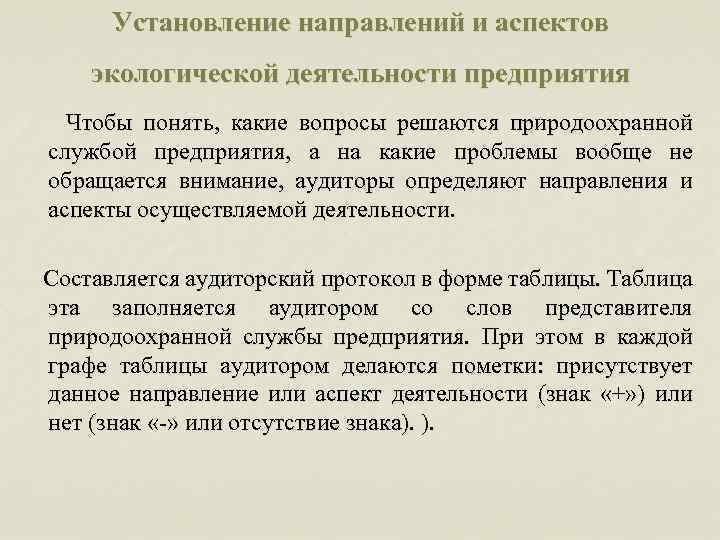 Установление направлений и аспектов экологической деятельности предприятия

Чтобы понять, какие вопросы решаются природоохранной службой предприятия, а на какие проблемы вообще не обращается внимание, аудиторы определяют направления и аспекты осуществляемой деятельности.

Составляется аудиторский протокол в форме таблицы. Таблица эта заполняется аудитором со слов представителя природоохранной службы предприятия. При этом в каждой графе таблицы аудитором делаются пометки: присутствует данное направление или аспект деятельности (знак «+») или нет (знак «-» или отсутствие знака). ).